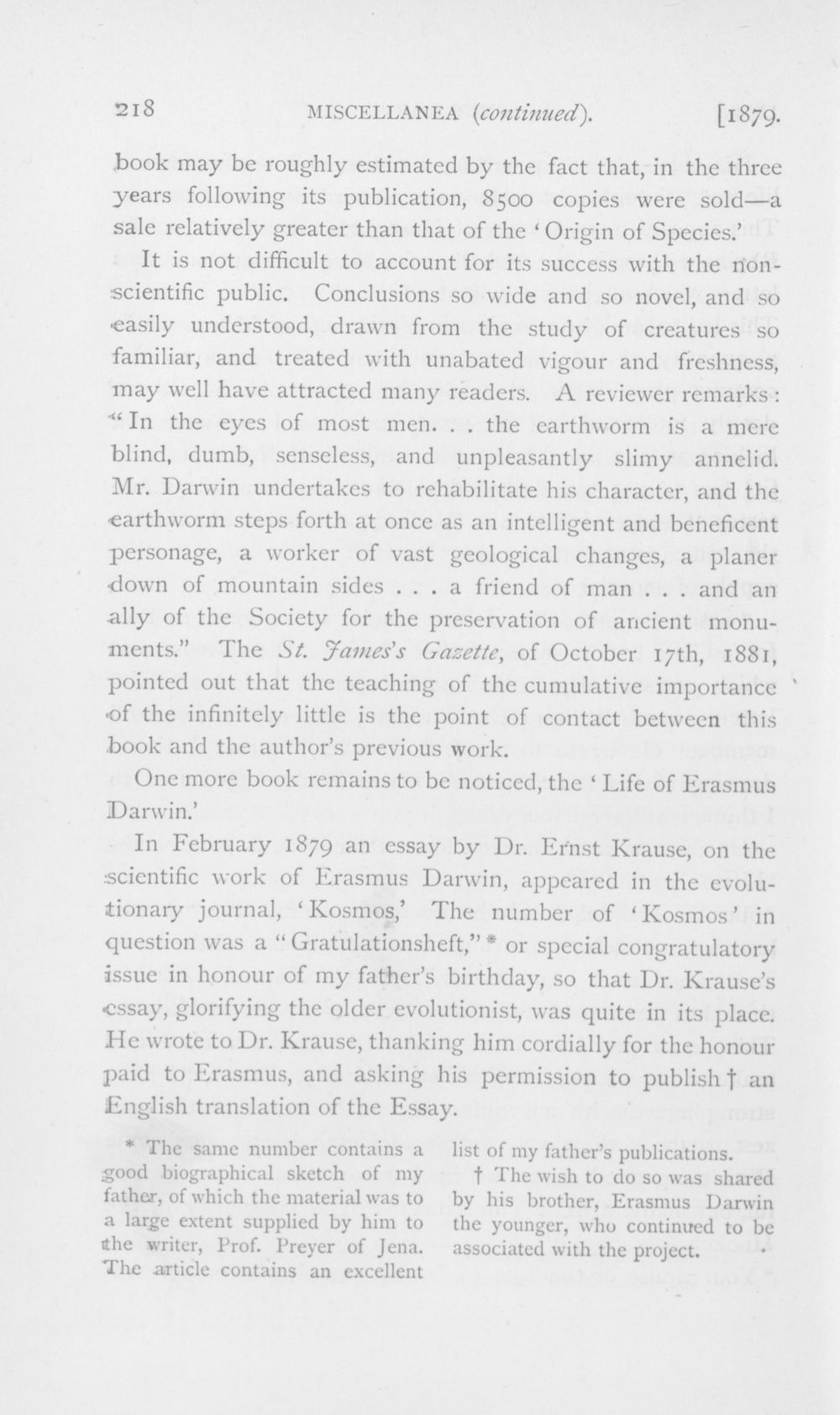 218 MISCELLANEA (continued). [1879.

book may be roughly estimated by the fact that, in the three years following its publication, 8500 copies were sold—a sale relatively greater than that of the 'Origin of Species.'

It is not difficult to account for its success with the non-scientific public. Conclusions so wide and so novel, and so easily understood, drawn from the study of creatures so familiar, and treated with unabated vigour and freshness, may well have attracted many readers. A reviewer remarks: "In the eyes of most men. . . the earthworm is a mere blind, dumb, senseless, and unpleasantly slimy annelid. Mr. Darwin undertakes to rehabilitate his character, and the earthworm steps forth at once as an intelligent and beneficent personage, a worker of vast geological changes, a planer down of mountain sides . . . a friend of man . . . and an ally of the Society for the preservation of ancient monuments." The St. James's Gazette, of October 17th, 1881, pointed out that the teaching of the cumulative importance of the infinitely little is the point of contact between this book and the author's previous work.

One more book remains to be noticed, the 'Life of Erasmus Darwin.'

In February 1879 an essay by Dr. Ernst Krause, on the scientific work of Erasmus Darwin, appeared in the evolutionary journal, 'Kosmos,' The number of 'Kosmos' in question was a "Gratulationsheft," * or special congratulatory issue in honour of my father's birthday, so that Dr. Krause's essay, glorifying the older evolutionist, was quite in its place. He wrote to Dr. Krause, thanking him cordially for the honour paid to Erasmus, and asking his permission to publish † an English translation of the Essay.

* The same number contains a good biographical sketch of my father, of which the material was to a large extent supplied by him to the writer, Prof. Preyer of Jena. The article contains an excellent list of my father's publications.

† The wish to do so was shared by his brother, Erasmus Darwin the younger, who continued to be associated with the project.